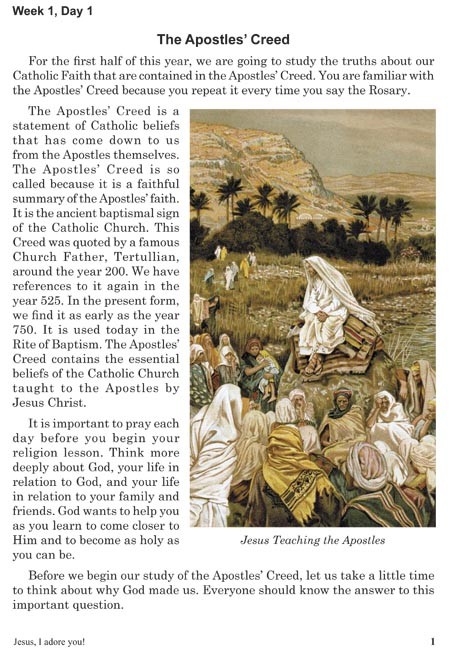 Week 1, Day 1

The Apostles' Creed

For the first half of this year, we are going to study the truths about our Catholic Faith that are contained in the Apostles' Creed. You are familiar with the Apostles' Creed because you repeat it every time you say the Rosary.

The Apostles' Creed is a statement of Catholic beliefs that has come down to us from the Apostles themselves. The Apostles' Creed is so called because it is a faithful summary of the Apostles' faith. It is the ancient baptismal sign of the Catholic Church. This Creed was quoted by a famous Church Father, Tertullian, around the year 200. We have references to it again in the year 525. In the present form, we find it as early as the year 750. It is used today in the Rite of Baptism. The Apostles' Creed contains the essential beliefs of the Catholic Church taught to the Apostles by Jesus Christ.

It is important to pray each day before you begin your religion lesson. Think more deeply about God, your life in relation to God, and your life in relation to your family and friends. God wants to help you as you learn to come closer to Him and to become as holy as you can be.

Jesus Teaching the Apostles

Before we begin our study of the Apostles' Creed, let us take a little time to think about why God made us. Everyone should know the answer to this important question.

Jesus, I adore you!

1